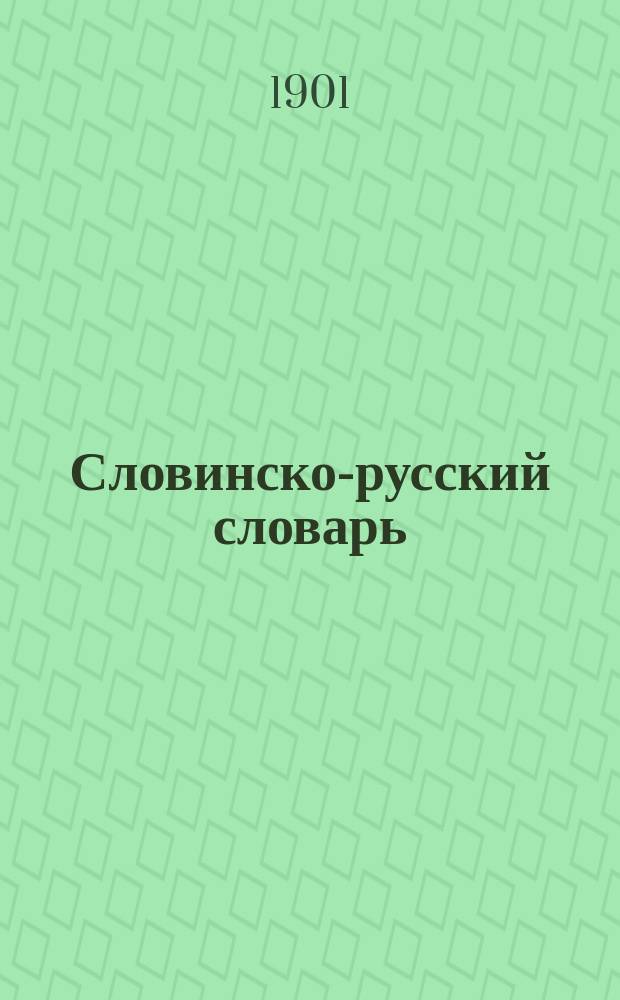 1901

Словинско-русский словарь